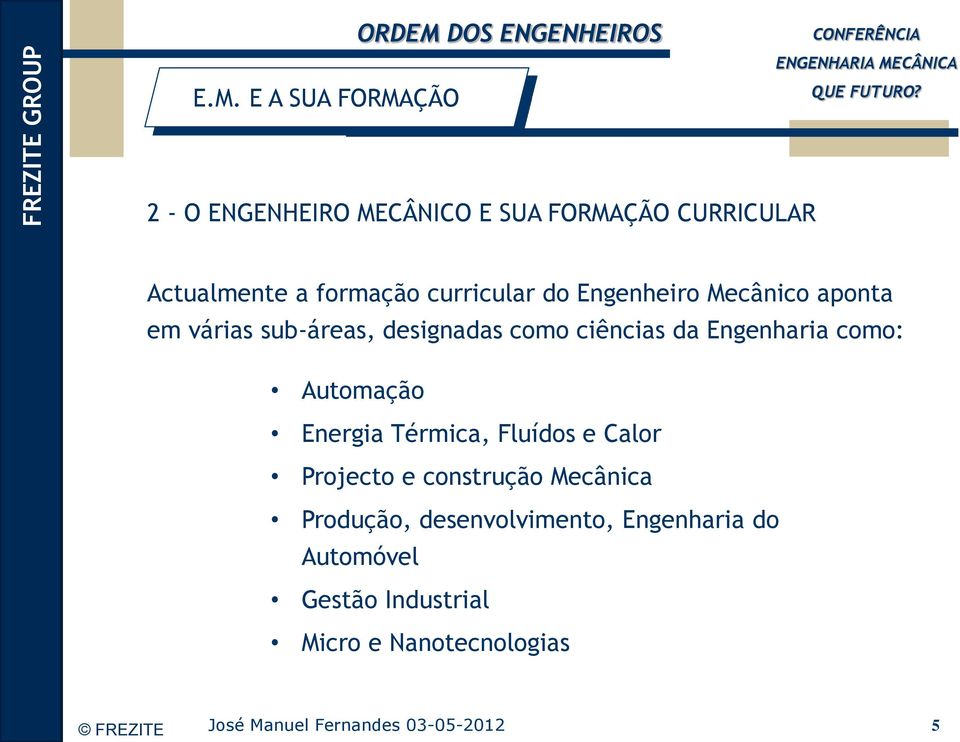 FREZITE GROUP

ORDEM DOS ENGENHEIROS

CONFERÊNCIA
ENGENHARIA MECÂNICA
QUE FUTURO?

E.M. E A SUA FORMAÇÃO

2 - O ENGENHEIRO MECÂNICO E SUA FORMAÇÃO CURRICULAR

Actualmente a formação curricular do Engenheiro Mecânico aponta em várias sub-áreas, designadas como ciências da Engenharia como:

• Automação
• Energia Térmica, Fluídos e Calor
• Projecto e construção Mecânica
• Produção, desenvolvimento, Engenharia do Automóvel
• Gestão Industrial
• Micro e Nanotecnologias

© FREZITE

José Manuel Fernandes 03-05-2012

5